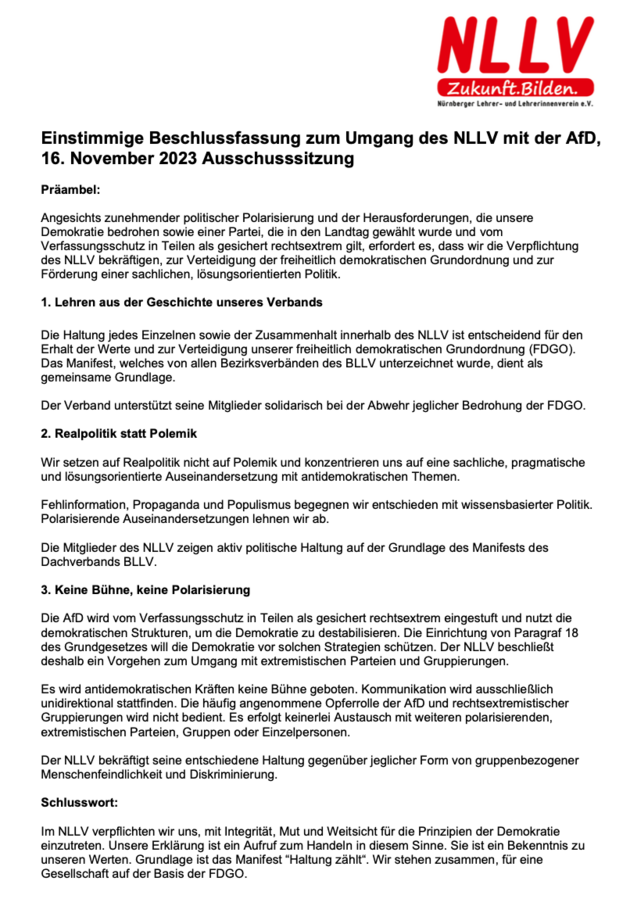 NLLV
Zukunft.Bilden.
Nürnberger Lehrer- und Lehrerinnenverein e.V.

Einstimmige Beschlussfassung zum Umgang des NLLV mit der AfD, 16. November 2023 Ausschusssitzung

Präambel:

Angesichts zunehmender politischer Polarisierung und der Herausforderungen, die unsere Demokratie bedrohen sowie einer Partei, die in den Landtag gewählt wurde und vom Verfassungsschutz in Teilen als gesichert rechtsextrem gilt, erfordert es, dass wir die Verpflichtung des NLLV bekräftigen, zur Verteidigung der freiheitlich demokratischen Grundordnung und zur Förderung einer sachlichen, lösungsorientierten Politik.

1. Lehren aus der Geschichte unseres Verbands

Die Haltung jedes Einzelnen sowie der Zusammenhalt innerhalb des NLLV ist entscheidend für den Erhalt der Werte und zur Verteidigung unserer freiheitlich demokratischen Grundordnung (FDGO). Das Manifest, welches von allen Bezirksverbänden des BLLV unterzeichnet wurde, dient als gemeinsame Grundlage.

Der Verband unterstützt seine Mitglieder solidarisch bei der Abwehr jeglicher Bedrohung der FDGO.

2. Realpolitik statt Polemik

Wir setzen auf Realpolitik nicht auf Polemik und konzentrieren uns auf eine sachliche, pragmatische und lösungsorientierte Auseinandersetzung mit antidemokratischen Themen.

Fehlinformation, Propaganda und Populismus begegnen wir entschieden mit wissensbasierter Politik. Polarisierende Auseinandersetzungen lehnen wir ab.

Die Mitglieder des NLLV zeigen aktiv politische Haltung auf der Grundlage des Manifests des Dachverbands BLLV.

3. Keine Bühne, keine Polarisierung

Die AfD wird vom Verfassungsschutz in Teilen als gesichert rechtsextrem eingestuft und nutzt die demokratischen Strukturen, um die Demokratie zu destabilisieren. Die Einrichtung von Paragraf 18 des Grundgesetzes will die Demokratie vor solchen Strategien schützen. Der NLLV beschließt deshalb ein Vorgehen zum Umgang mit extremistischen Parteien und Gruppierungen.

Es wird antidemokratischen Kräften keine Bühne geboten. Kommunikation wird ausschließlich unidirektional stattfinden. Die häufig angenommene Opferrolle der AfD und rechtsextremistischer Gruppierungen wird nicht bedient. Es erfolgt keinerlei Austausch mit weiteren polarisierenden, extremistischen Parteien, Gruppen oder Einzelpersonen.

Der NLLV bekräftigt seine entschiedene Haltung gegenüber jeglicher Form von gruppenbezogener Menschenfeindlichkeit und Diskriminierung.

Schlusswort:

Im NLLV verpflichten wir uns, mit Integrität, Mut und Weitsicht für die Prinzipien der Demokratie einzutreten. Unsere Erklärung ist ein Aufruf zum Handeln in diesem Sinne. Sie ist ein Bekenntnis zu unseren Werten. Grundlage ist das Manifest "Haltung zählt". Wir stehen zusammen, für eine Gesellschaft auf der Basis der FDGO.